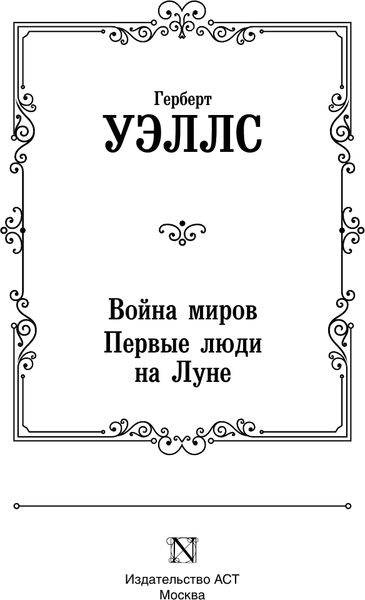 Герберт
УЭЛЛС

Война миров
Первые люди
на Луне

N

Издательство АСТ
Москва